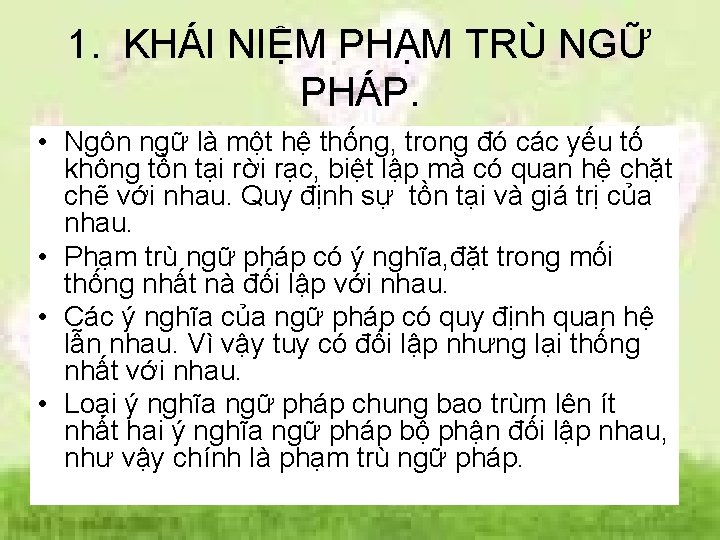 1. KHÁI NIỆM PHẠM TRÙ NGỮ PHÁP.

• Ngôn ngữ là một hệ thống, trong đó các yếu tố không tồn tại rời rạc, biệt lập mà có quan hệ chặt chẽ với nhau. Quy định sự tồn tại và giá trị của nhau.

• Phạm trù ngữ pháp có ý nghĩa,đặt trong mối thống nhất nà đối lập với nhau.

• Các ý nghĩa của ngữ pháp có quy định quan hệ lẫn nhau. Vì vậy tuy có đối lập nhưng lại thống nhất với nhau.

• Loại ý nghĩa ngữ pháp chung bao trùm lên ít nhất hai ý nghĩa ngữ pháp bộ phận đối lập nhau, như vậy chính là phạm trù ngữ pháp.